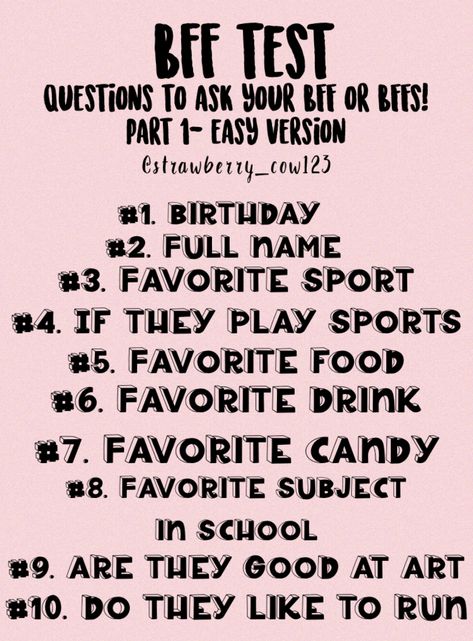 BFF TEST
QUESTIONS TO ASK YOUR BFF OR BFFS!
PART 1- EASY VERSION
@strawberry_cow123

#1. BIRTHDAY
#2. FULL NAME
#3. FAVORITE SPORT
#4. IF THEY PLAY SPORTS
#5. FAVORITE FOOD
#6. FAVORITE DRINK
#7. FAVORITE CANDY
#8. FAVORITE SUBJECT IN SCHOOL
#9. ARE THEY GOOD AT ART
#10. DO THEY LIKE TO RUN